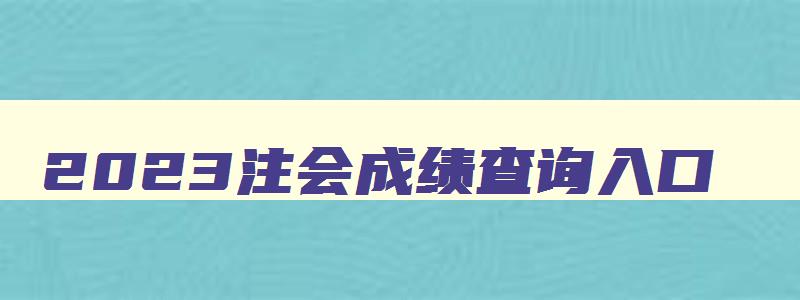 2023注会成绩查询入口